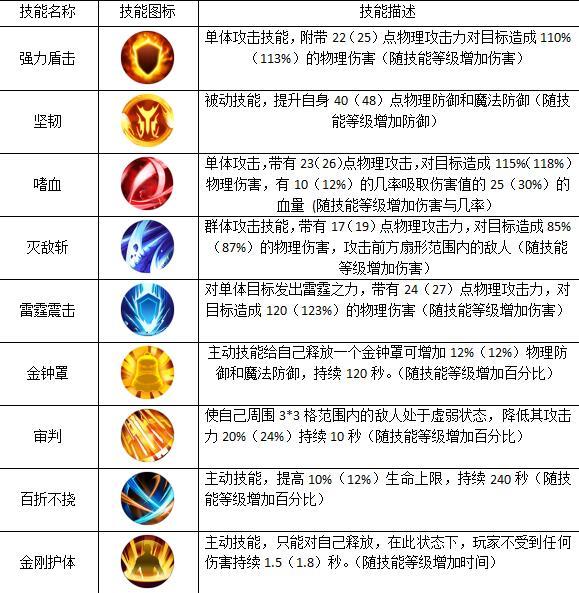 | 技能名称 | 技能图标 | 技能描述 |
|---|---|---|
| 强力盾击 |  | 单体攻击技能，附带22（25）点物理攻击力对目标造成110%（113%）的物理伤害（随技能等级增加伤害） |
| 坚韧 |  | 被动技能，提升自身40（48）点物理防御和魔法防御（随技能等级增加防御） |
| 嗜血 |  | 单体攻击，带有23（26）点物理攻击，对目标造成115%（118%）物理伤害，有10（12%）的几率吸取伤害值的25（30%）的血量（随技能等级增加伤害与几率） |
| 灭敌斩 |  | 群体攻击技能，带有17（19）点物理攻击力，对目标造成85%（87%）的物理伤害，攻击前方扇形范围内的敌人（随技能等级增加伤害） |
| 雷霆震击 |  | 对单体目标发出雷霆之力，带有24（27）点物理攻击力，对目标造成120（123%）的物理伤害（随技能等级增加伤害） |
| 金钟罩 |  | 主动技能给自己释放一个金钟罩可增加12%（12%）物理防御和魔法防御，持续120秒。（随技能等级增加百分比） |
| 审判 |  | 使自己周围3*3格范围内的敌人处于虚弱状态，降低其攻击力20%（24%）持续10秒（随技能等级增加百分比） |
| 百折不挠 |  | 主动技能，提高10%（12%）生命上限，持续240秒（随技能等级增加百分比） |
| 金刚护体 |  | 主动技能，只能对自己释放，在此状态下，玩家不受到任何伤害持续1.5（1.8）秒。（随技能等级增加时间） |